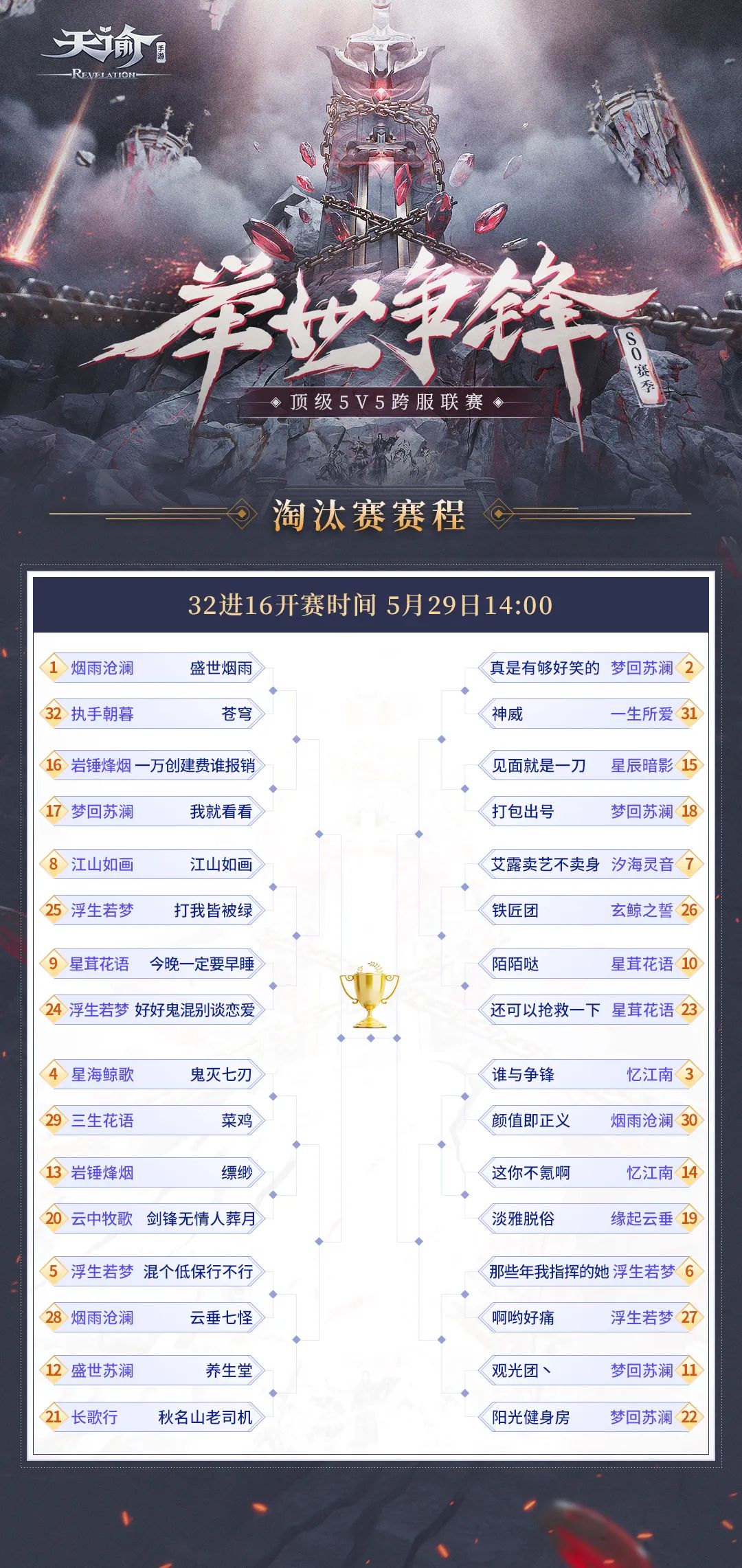 天谕 手游
REVELATION

举世争锋
S0赛季
顶级5V5跨服联赛

淘汰赛赛程

32进16开赛时间 5月29日14:00

1 烟雨沧澜 盛世烟雨
32 执手朝暮 苍穹
16 岩锤烽烟 一万创建费谁报销
17 梦回苏澜 我就看看
8 江山如画 江山如画
25 浮生若梦 打我皆被绿
9 星茸花语 今晚一定要早睡
24 浮生若梦 好好鬼混别谈恋爱
4 星海鲸歌 鬼灭七刃
29 三生花语 菜鸡
13 岩锤烽烟 缥缈
20 云中牧歌 剑锋无情人葬月
5 浮生若梦 混个低保行不行
28 烟雨沧澜 云垂七怪
12 盛世苏澜 养生堂
21 长歌行 秋名山老司机

真是有够好笑的 梦回苏澜 2
神威 一生所爱 31
见面就是一刀 星辰暗影 15
打包出号 梦回苏澜 18
艾露卖艺不卖身 汐海灵音 7
铁匠团 玄鲸之誓 26
陌陌哒 星茸花语 10
还可以抢救一下 星茸花语 23
谁与争锋 忆江南 3
颜值即正义 烟雨沧澜 30
这你不氪啊 忆江南 14
淡雅脱俗 缘起云垂 19
那些年我指挥的她 浮生若梦 6
啊哟好痛 浮生若梦 27
观光团丶 梦回苏澜 11
阳光健身房 梦回苏澜 22